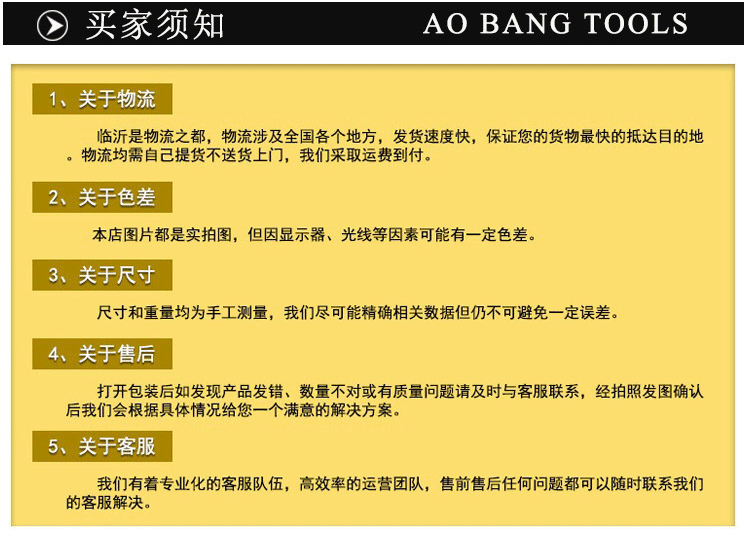 买家须知

AO BANG TOOLS

1、关于物流

临沂是物流之都，物流涉及全国各个地方，发货速度快，保证您的货物最快的抵达目的地。物流均需自己提货不送货上门，我们采取运费到付。

2、关于色差

本店图片都是实拍图，但因显示器、光线等因素可能有一定色差。

3、关于尺寸

尺寸和重量均为手工测量，我们尽可能精确相关数据但仍不可避免一定误差。

4、关于售后

打开包装后如发现产品发错、数量不对或有质量问题请及时与客服联系，经拍照发图确认后我们会根据具体情况给您一个满意的解决方案。

5、关于客服

我们有着专业化的客服队伍，高效率的运营团队，售前售后任何问题都可以随时联系我们的客服解决。